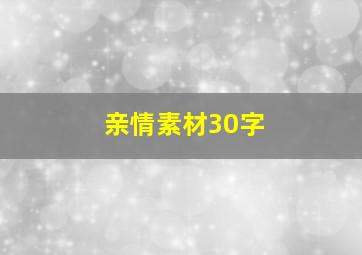 亲情素材30字